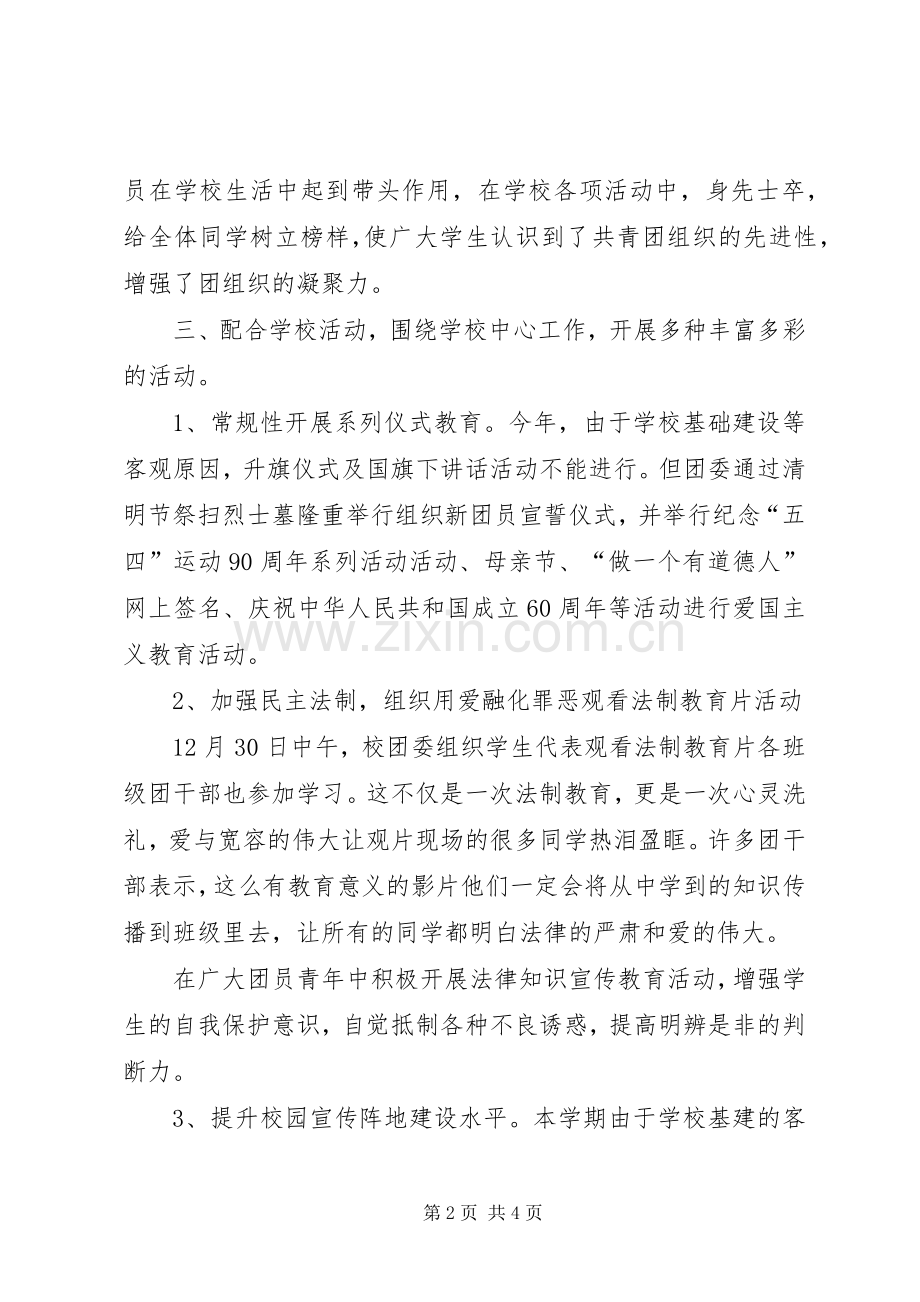 员在学校生活中起到带头作用，在学校各项活动中，身先士卒，给全体同学树立榜样,使广大学生认识到了共青团组织的先进性，增强了团组织的凝聚力。

三、配合学校活动，围绕学校中心工作，开展多种丰富多彩的活动。

1、常规性开展系列仪式教育。今年，由于学校基础建设等客观原因，升旗仪式及国旗下讲话活动不能进行。但团委通过清明节祭扫烈士墓隆重举行组织新团员宣誓仪式，并举行纪念“五四”运动90周年系列活动活动、母亲节、“做一个有道德人”网上签名、庆祝中华人民共和国成立60周年等活动进行爱国主义教育活动。

2、加强民主法制，组织用爱融化罪恶观看法制教育片活动

12月30日中午，校团委组织学生代表观看法制教育片各班级团干部也参加学习。这不仅是一次法制教育，更是一次心灵洗礼，爱与宽容的伟大让观片现场的很多同学热泪盈眶。许多团干部表示，这么有教育意义的影片他们一定会将从中学到的知识传播到班级里去，让所有的同学都明白法律的严肃和爱的伟大。

在广大团员青年中积极开展法律知识宣传教育活动，增强学生的自我保护意识，自觉抵制各种不良诱惑，提高明辨是非的判断力。

3、提升校园宣传阵地建设水平。本学期由于学校基建的客

第2页 共4页

www.zixin.com.cn